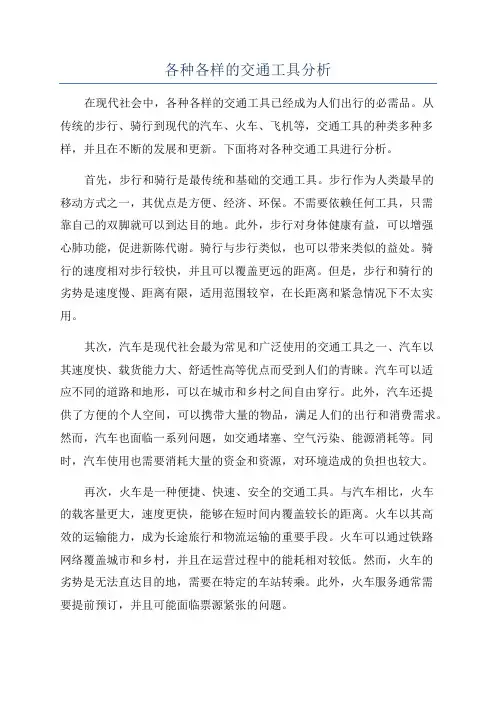 各种各样的交通工具分析

在现代社会中，各种各样的交通工具已经成为人们出行的必需品。从传统的步行、骑行到现代的汽车、火车、飞机等，交通工具的种类多种多样，并且在不断的发展和更新。下面将对各种交通工具进行分析。

首先，步行和骑行是最传统和基础的交通工具。步行作为人类最早的移动方式之一，其优点是方便、经济、环保。不需要依赖任何工具，只需靠自己的双脚就可以到达目的地。此外，步行对身体健康有益，可以增强心肺功能，促进新陈代谢。骑行与步行类似，也可以带来类似的益处。骑行的速度相对步行较快，并且可以覆盖更远的距离。但是，步行和骑行的劣势是速度慢、距离有限，适用范围较窄，在长距离和紧急情况下不太实用。

其次，汽车是现代社会最为常见和广泛使用的交通工具之一、汽车以其速度快、载货能力大、舒适性高等优点而受到人们的青睐。汽车可以适应不同的道路和地形，可以在城市和乡村之间自由穿行。此外，汽车还提供了方便的个人空间，可以携带大量的物品，满足人们的出行和消费需求。然而，汽车也面临一系列问题，如交通堵塞、空气污染、能源消耗等。同时，汽车使用也需要消耗大量的资金和资源，对环境造成的负担也较大。

再次，火车是一种便捷、快速、安全的交通工具。与汽车相比，火车的载客量更大，速度更快，能够在短时间内覆盖较长的距离。火车以其高效的运输能力，成为长途旅行和物流运输的重要手段。火车可以通过铁路网络覆盖城市和乡村，并且在运营过程中的能耗相对较低。然而，火车的劣势是无法直达目的地，需要在特定的车站转乘。此外，火车服务通常需要提前预订，并且可能面临票源紧张的问题。